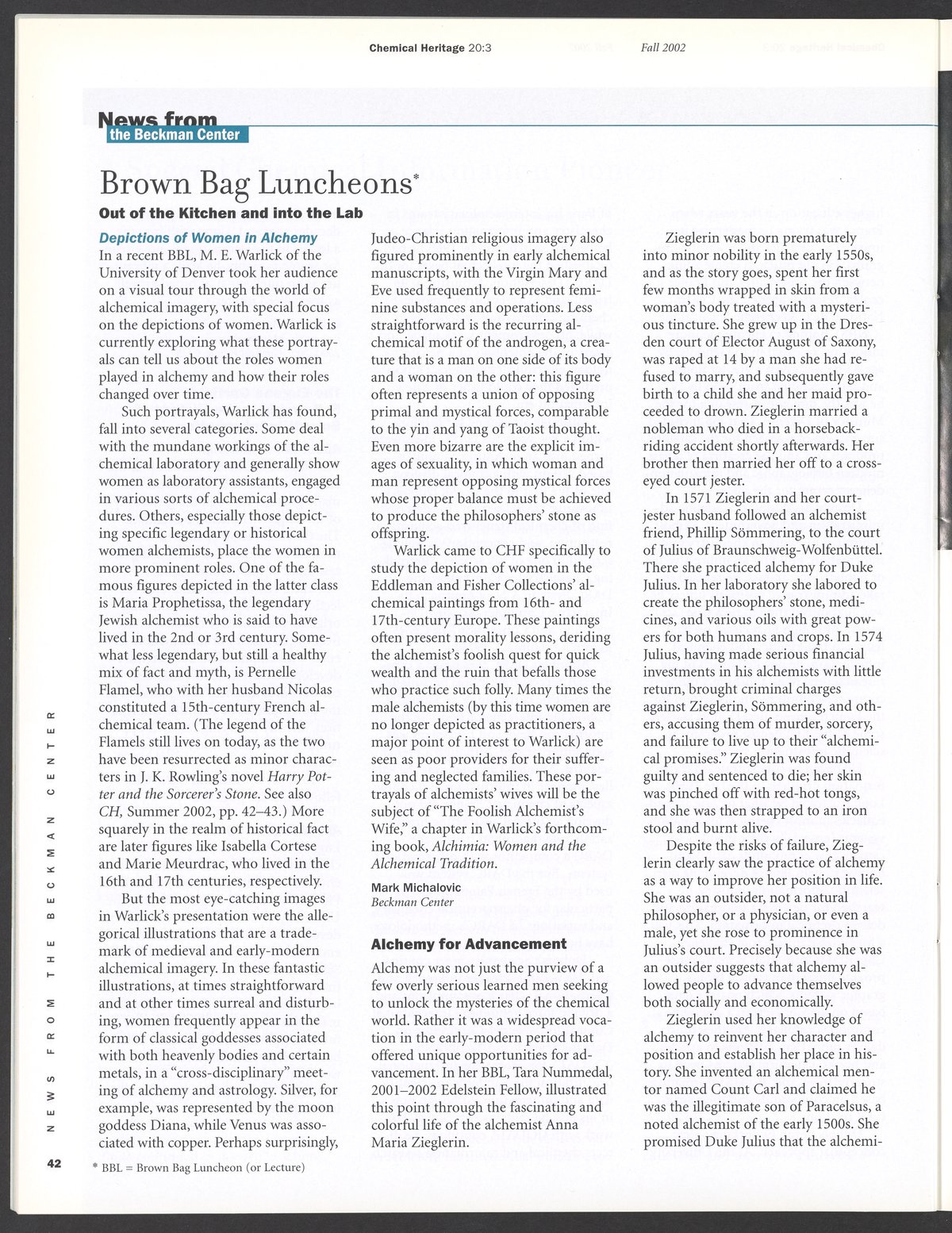 Chemical Heritage 20:3 Fall 2002

News from the Beckman Center

Brown Bag Luncheons*

Out of the Kitchen and into the Lab

Depictions of Women in Alchemy

In a recent BBL, M. E. Warlick of the University of Denver took her audience on a visual tour through the world of alchemical imagery, with special focus on the depictions of women. Warlick is currently exploring what these portrayals can tell us about the roles women played in alchemy and how their roles changed over time.

Such portrayals, Warlick has found, fall into several categories. Some deal with the mundane workings of the alchemical laboratory and generally show women as laboratory assistants, engaged in various sorts of alchemical procedures. Others, especially those depicting specific legendary or historical women alchemists, place the women in more prominent roles. One of the famous figures depicted in the latter class is Maria Prophetissa, the legendary Jewish alchemist who is said to have lived in the 2nd or 3rd century. Somewhat less legendary, but still a healthy mix of fact and myth, is Pernelle Flamel, who with her husband Nicolas constituted a 15th-century French alchemical team. (The legend of the Flamels still lives on today, as the two have been resurrected as minor characters in J. K. Rowling's novel Harry Potter and the Sorcerer's Stone. See also CH, Summer 2002, pp. 42–43.) More squarely in the realm of historical fact are later figures like Isabella Cortese and Marie Meurdrac, who lived in the 16th and 17th centuries, respectively.

But the most eye-catching images in Warlick's presentation were the allegorical illustrations that are a trademark of medieval and early-modern alchemical imagery. In these fantastic illustrations, at times straightforward and at other times surreal and disturbing, women frequently appear in the form of classical goddesses associated with both heavenly bodies and certain metals, in a "cross-disciplinary" meeting of alchemy and astrology. Silver, for example, was represented by the moon goddess Diana, while Venus was associated with copper. Perhaps surprisingly, Judeo-Christian religious imagery also figured prominently in early alchemical manuscripts, with the Virgin Mary and Eve used frequently to represent feminine substances and operations. Less straightforward is the recurring alchemical motif of the androgen, a creature that is a man on one side of its body and a woman on the other: this figure often represents a union of opposing primal and mystical forces, comparable to the yin and yang of Taoist thought. Even more bizarre are the explicit images of sexuality, in which woman and man represent opposing mystical forces whose proper balance must be achieved to produce the philosophers' stone as offspring.

Warlick came to CHF specifically to study the depiction of women in the Eddleman and Fisher Collections' alchemical paintings from 16th- and 17th-century Europe. These paintings often present morality lessons, deriding the alchemist's foolish quest for quick wealth and the ruin that befalls those who practice such folly. Many times the male alchemists (by this time women are no longer depicted as practitioners, a major point of interest to Warlick) are seen as poor providers for their suffering and neglected families. These portrayals of alchemists' wives will be the subject of "The Foolish Alchemist's Wife," a chapter in Warlick's forthcoming book, Alchimia: Women and the Alchemical Tradition.

Mark Michalovic
Beckman Center

Alchemy for Advancement

Alchemy was not just the purview of a few overly serious learned men seeking to unlock the mysteries of the chemical world. Rather it was a widespread vocation in the early-modern period that offered unique opportunities for advancement. In her BBL, Tara Nummedal, 2001–2002 Edelstein Fellow, illustrated this point through the fascinating and colorful life of the alchemist Anna Maria Zieglerin.

Zieglerin was born prematurely into minor nobility in the early 1550s, and as the story goes, spent her first few months wrapped in skin from a woman's body treated with a mysterious tincture. She grew up in the Dresden court of Elector August of Saxony, was raped at 14 by a man she had refused to marry, and subsequently gave birth to a child she and her maid proceeded to drown. Zieglerin married a nobleman who died in a horseback-riding accident shortly afterwards. Her brother then married her off to a cross-eyed court jester.

In 1571 Zieglerin and her court-jester husband followed an alchemist friend, Phillip Sömmering, to the court of Julius of Braunschweig-Wolfenbüttel. There she practiced alchemy for Duke Julius. In her laboratory she labored to create the philosophers' stone, medicines, and various oils with great powers for both humans and crops. In 1574 Julius, having made serious financial investments in his alchemists with little return, brought criminal charges against Zieglerin, Sömmering, and others, accusing them of murder, sorcery, and failure to live up to their "alchemical promises." Zieglerin was found guilty and sentenced to die; her skin was pinched off with red-hot tongs, and she was then strapped to an iron stool and burnt alive.

Despite the risks of failure, Zieglerin clearly saw the practice of alchemy as a way to improve her position in life. She was an outsider, not a natural philosopher, or a physician, or even a male, yet she rose to prominence in Julius's court. Precisely because she was an outsider suggests that alchemy allowed people to advance themselves both socially and economically.

Zieglerin used her knowledge of alchemy to reinvent her character and position and establish her place in history. She invented an alchemical mentor named Count Carl and claimed he was the illegitimate son of Paracelsus, a noted alchemist of the early 1500s. She promised Duke Julius that the alchemi-

NEWS FROM THE BECKMAN CENTER

42

* BBL = Brown Bag Luncheon (or Lecture)